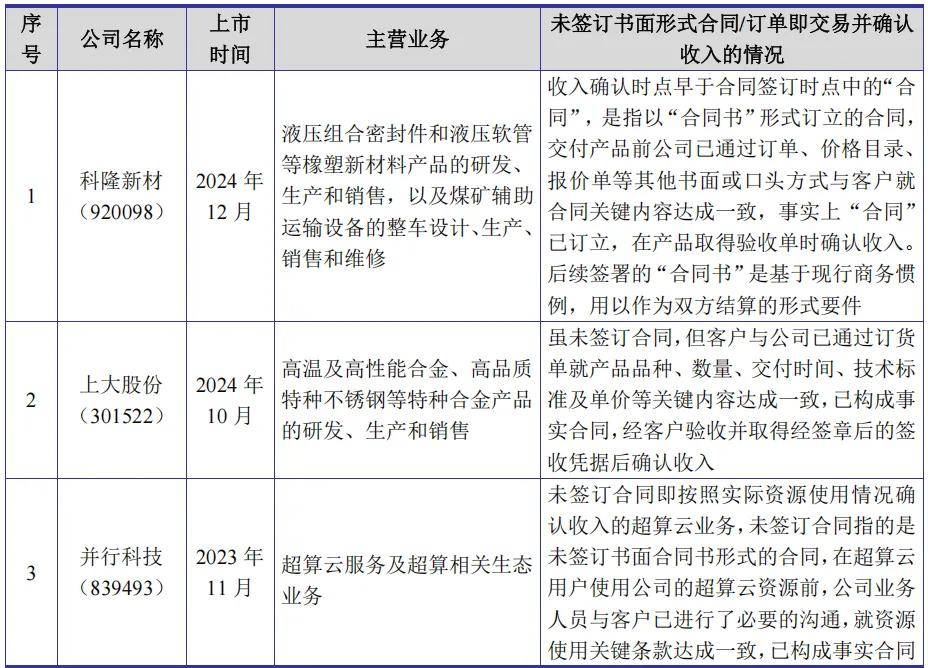 | 序号 | 公司名称 | 上市时间 | 主营业务 | 未签订书面形式合同/订单即交易并确认收入的情况 |
|---|---|---|---|---|
| 1 | 科隆新材（920098） | 2024 年 12 月 | 液压组合密封件和液压软管等橡塑新材料产品的研发、生产和销售，以及煤矿辅助运输设备的整车设计、生产、销售和维修 | 收入确认时点早于合同签订时点中的“合同”，是指以“合同书”形式订立的合同，交付产品前公司已通过订单、价格目录、报价单等其他书面或口头方式与客户就合同关键内容达成一致，事实上“合同”已订立，在产品取得验收单时确认收入。后续签署的“合同书”是基于现行商务惯例，用以作为双方结算的形式要件 |
| 2 | 上大股份（301522） | 2024 年 10 月 | 高温及高性能合金、高品质特种不锈钢等特种合金产品的研发、生产和销售 | 虽未签订合同，但客户与公司已通过订货单就产品品种、数量、交付时间、技术标准及单价等关键内容达成一致，已构成事实合同，经客户验收并取得经签章后的签收凭据后确认收入 |
| 3 | 并行科技（839493） | 2023 年 11 月 | 超算云服务及超算相关生态业务 | 未签订合同即按照实际资源使用情况确认收入的超算云业务，未签订合同指的是未签订书面合同书形式的合同，在超算云用户使用公司的超算云资源前，公司业务人员与客户已进行了必要的沟通，就资源使用关键条款达成一致，已构成事实合同 |